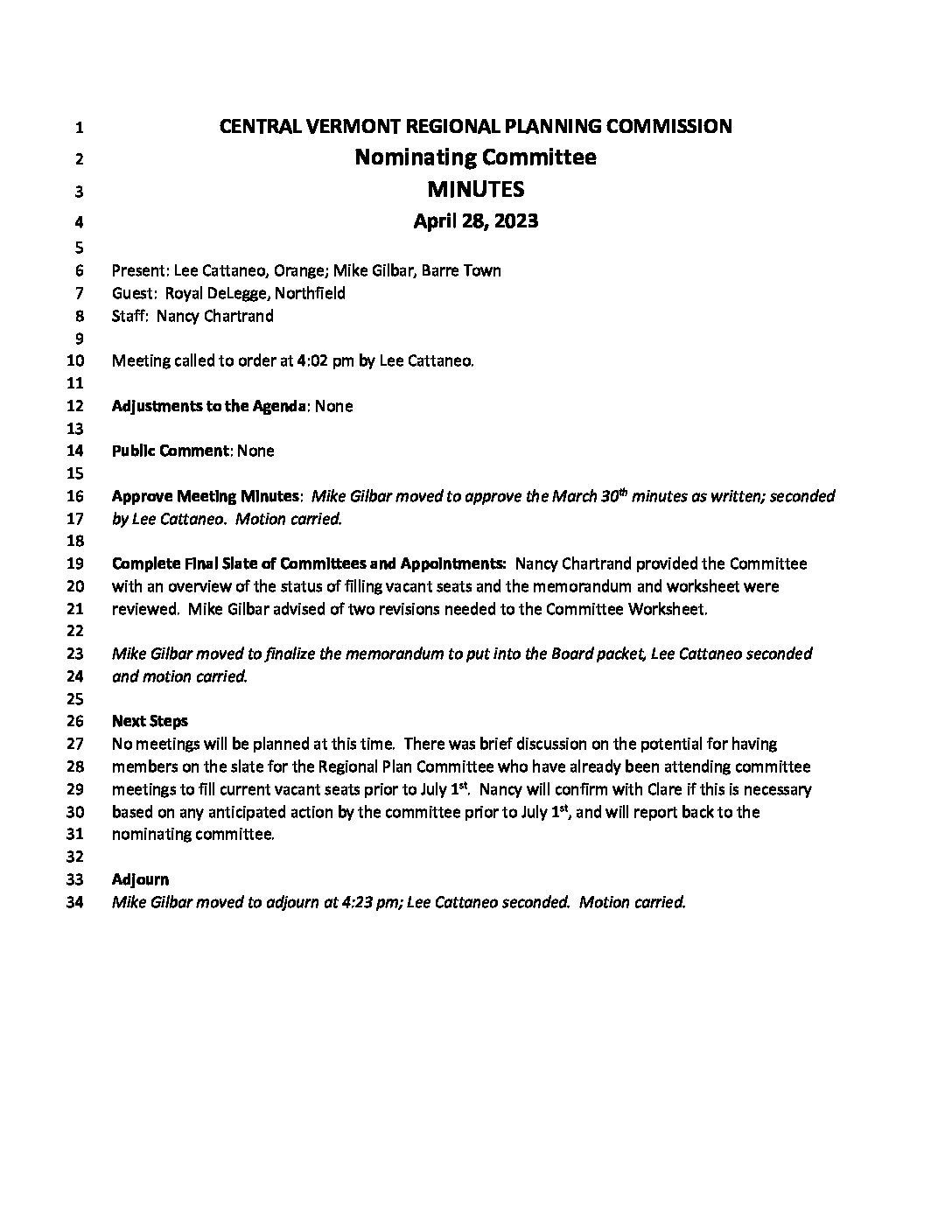 1 CENTRAL VERMONT REGIONAL PLANNING COMMISSION
2 Nominating Committee
3 MINUTES
4 April 28, 2023
5
6 Present: Lee Cattaneo, Orange; Mike Gilbar, Barre Town
7 Guest: Royal DeLegge, Northfield
8 Staff: Nancy Chartrand
9
10 Meeting called to order at 4:02 pm by Lee Cattaneo.
11
12 Adjustments to the Agenda: None
13
14 Public Comment: None
15
16 Approve Meeting Minutes: Mike Gilbar moved to approve the March 30$^{th}$ minutes as written; seconded
17 by Lee Cattaneo. Motion carried.
18
19 Complete Final Slate of Committees and Appointments: Nancy Chartrand provided the Committee
20 with an overview of the status of filling vacant seats and the memorandum and worksheet were
21 reviewed. Mike Gilbar advised of two revisions needed to the Committee Worksheet.
22
23 Mike Gilbar moved to finalize the memorandum to put into the Board packet, Lee Cattaneo seconded
24 and motion carried.
25
26 Next Steps
27 No meetings will be planned at this time. There was brief discussion on the potential for having
28 members on the slate for the Regional Plan Committee who have already been attending committee
29 meetings to fill current vacant seats prior to July 1$^{st}$. Nancy will confirm with Clare if this is necessary
30 based on any anticipated action by the committee prior to July 1$^{st}$, and will report back to the
31 nominating committee.
32
33 Adjourn
34 Mike Gilbar moved to adjourn at 4:23 pm; Lee Cattaneo seconded. Motion carried.